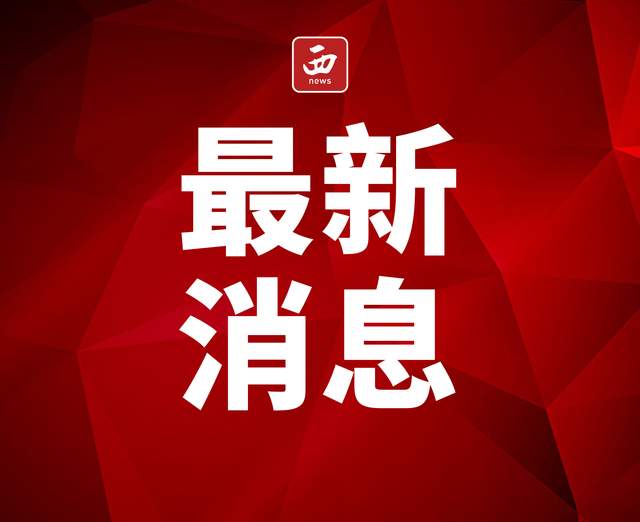 西
news

最新
消息